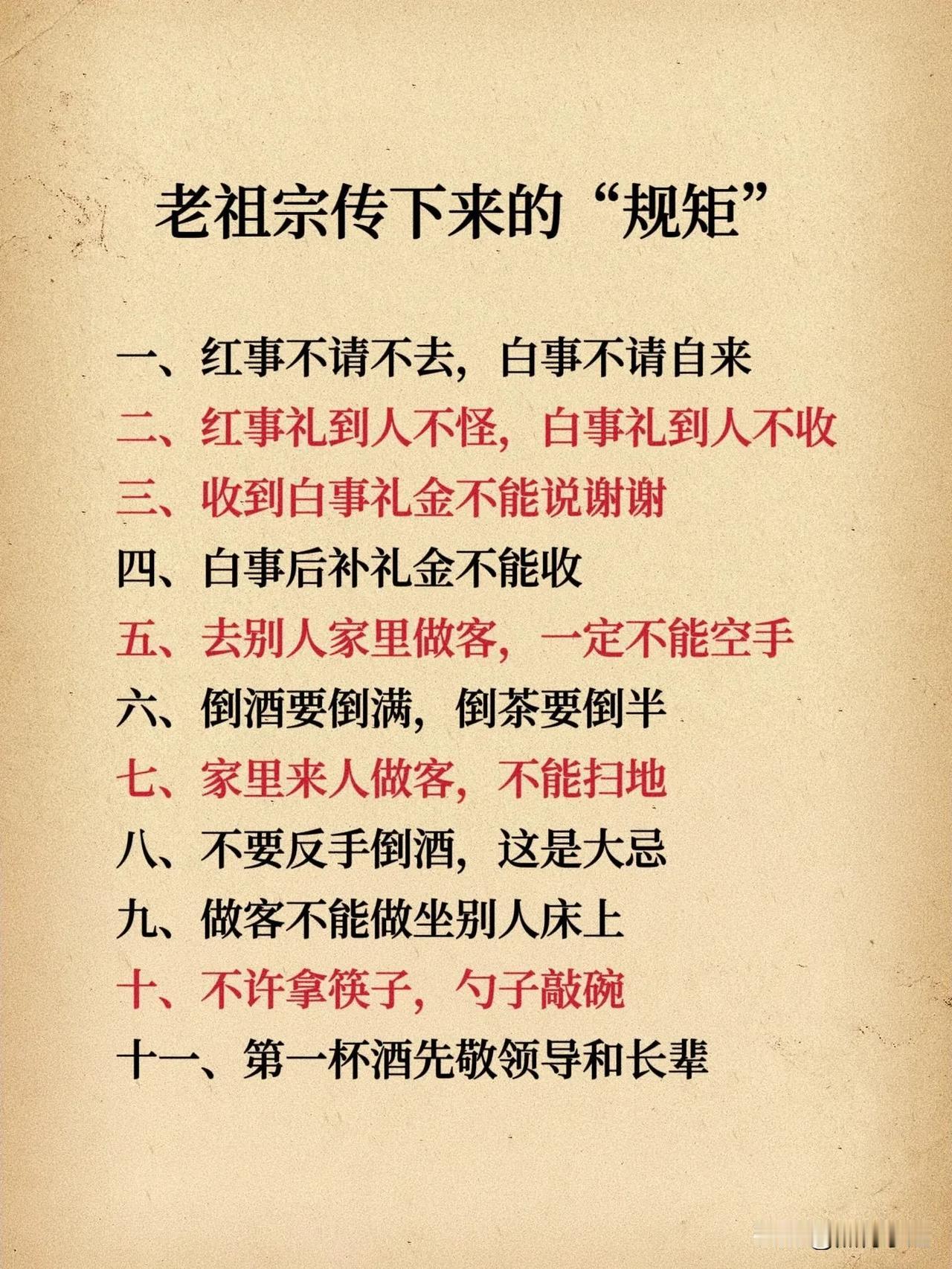 老祖宗传下来的“规矩”

一、红事不请不去，白事不请自来

二、红事礼到人不怪，白事礼到人不收

三、收到白事礼金不能说谢谢

四、白事后补礼金不能收

五、去别人家里做客，一定不能空手

六、倒酒要倒满，倒茶要倒半

七、家里来人做客，不能扫地

八、不要反手倒酒，这是大忌

九、做客不能做坐别人床上

十、不许拿筷子，勺子敲碗

十一、第一杯酒先敬领导和长辈